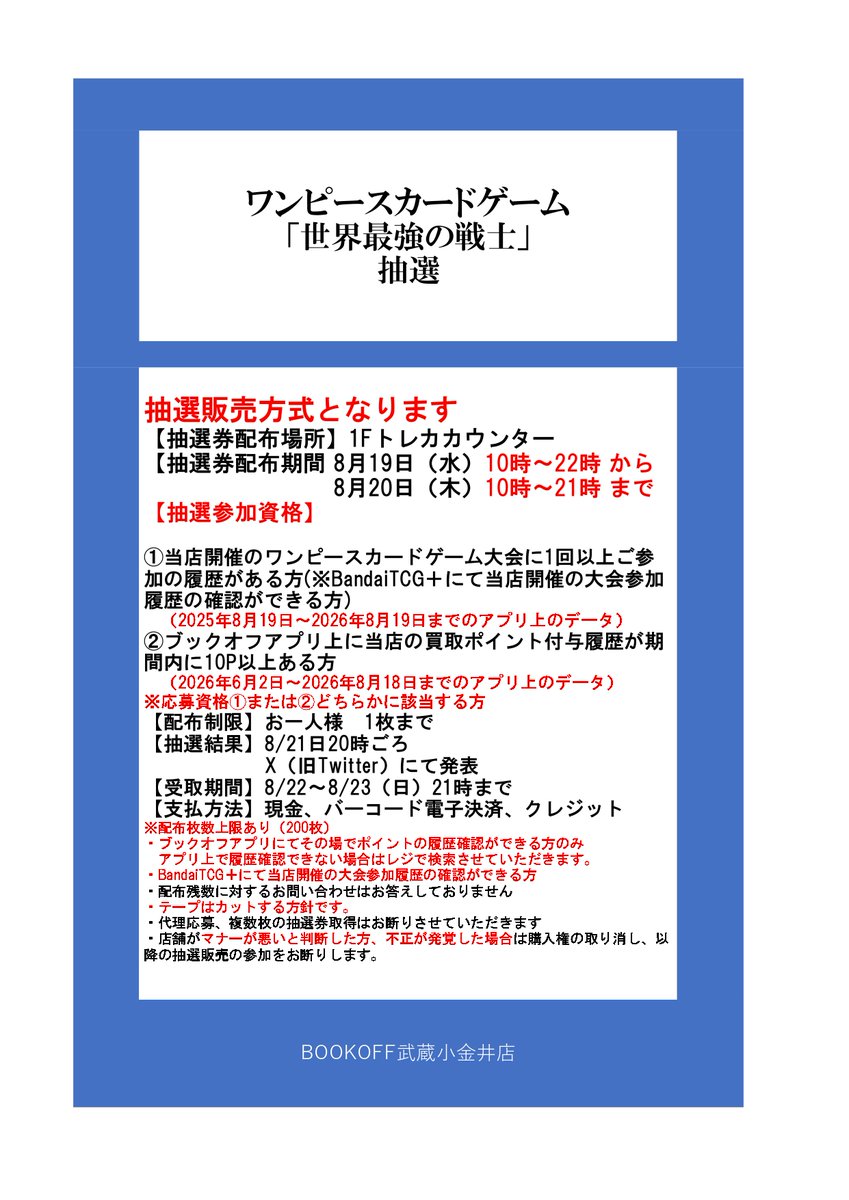 ワンピースカードゲーム
「世界最強の戦士」
抽選

抽選販売方式となります
【抽選券配布場所】1Fトレカカウンター
【抽選券配布期間 8月19日（水）10時～22時 から
8月20日（木）10時～21時 まで
【抽選参加資格】

①当店開催のワンピースカードゲーム大会に1回以上ご参加の履歴がある方(※BandaiTCG＋にて当店開催の大会参加履歴の確認ができる方)
（2025年8月19日～2026年8月19日までのアプリ上のデータ）
②ブックオフアプリ上に当店の買取ポイント付与履歴が期間内に10P以上ある方
（2026年6月2日～2026年8月18日までのアプリ上のデータ）
※応募資格①または②どちらかに該当する方
【配布制限】お一人様　1枚まで
【抽選結果】8/21日20時ごろ
X（旧Twitter）にて発表
【受取期間】8/22～8/23（日）21時まで
【支払方法】現金、バーコード電子決済、クレジット
※配布枚数上限あり（200枚）
・ブックオフアプリにてその場でポイントの履歴確認ができる方のみ
アプリ上で履歴確認できない場合はレジで検索させていただきます。
・BandaiTCG＋にて当店開催の大会参加履歴の確認ができる方
・配布残数に対するお問い合わせはお答えしておりません
・テープはカットする方針です。
・代理応募、複数枚の抽選券取得はお断りさせていただきます
・店舗がマナーが悪いと判断した方、不正が発覚した場合は購入権の取り消し、以降の抽選販売の参加をお断りします。

BOOKOFF武蔵小金井店